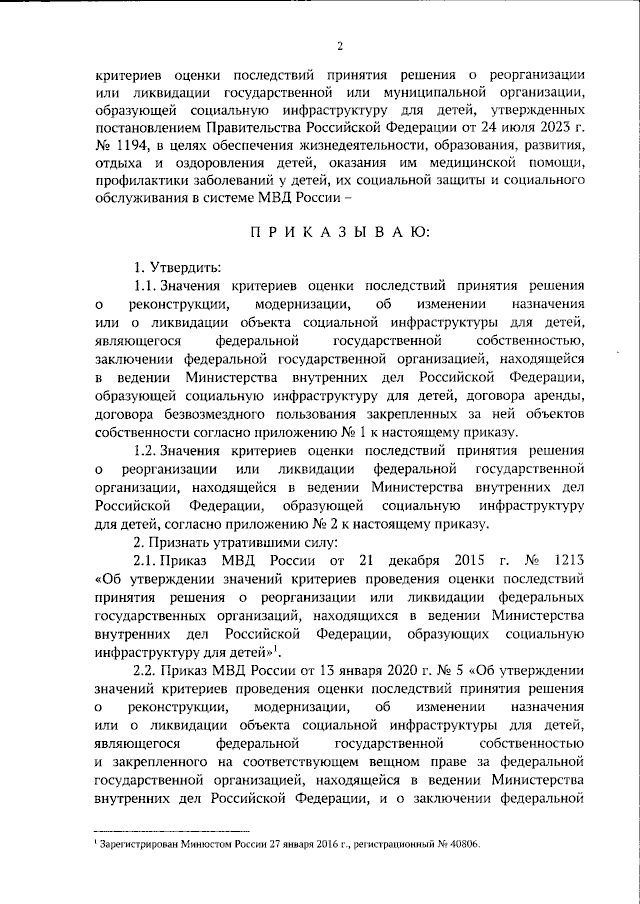 2

критериев оценки последствий принятия решения о реорганизации или ликвидации государственной или муниципальной организации, образующей социальную инфраструктуру для детей, утвержденных постановлением Правительства Российской Федерации от 24 июля 2023 г. № 1194, в целях обеспечения жизнедеятельности, образования, развития, отдыха и оздоровления детей, оказания им медицинской помощи, профилактики заболеваний у детей, их социальной защиты и социального обслуживания в системе МВД России –

П Р И К А З Ы В А Ю:

1. Утвердить:

1.1. Значения критериев оценки последствий принятия решения о реконструкции, модернизации, об изменении назначения или о ликвидации объекта социальной инфраструктуры для детей, являющегося федеральной государственной собственностью, заключении федеральной государственной организацией, находящейся в ведении Министерства внутренних дел Российской Федерации, образующей социальную инфраструктуру для детей, договора аренды, договора безвозмездного пользования закрепленных за ней объектов собственности согласно приложению № 1 к настоящему приказу.

1.2. Значения критериев оценки последствий принятия решения о реорганизации или ликвидации федеральной государственной организации, находящейся в ведении Министерства внутренних дел Российской Федерации, образующей социальную инфраструктуру для детей, согласно приложению № 2 к настоящему приказу.

2. Признать утратившими силу:

2.1. Приказ МВД России от 21 декабря 2015 г. № 1213 «Об утверждении значений критериев проведения оценки последствий принятия решения о реорганизации или ликвидации федеральных государственных организаций, находящихся в ведении Министерства внутренних дел Российской Федерации, образующих социальную инфраструктуру для детей»$^1$.

2.2. Приказ МВД России от 13 января 2020 г. № 5 «Об утверждении значений критериев проведения оценки последствий принятия решения о реконструкции, модернизации, об изменении назначения или о ликвидации объекта социальной инфраструктуры для детей, являющегося федеральной государственной собственностью и закрепленного на соответствующем вещном праве за федеральной государственной организацией, находящейся в ведении Министерства внутренних дел Российской Федерации, и о заключении федеральной

$^1$ Зарегистрирован Минюстом России 27 января 2016 г., регистрационный № 40806.